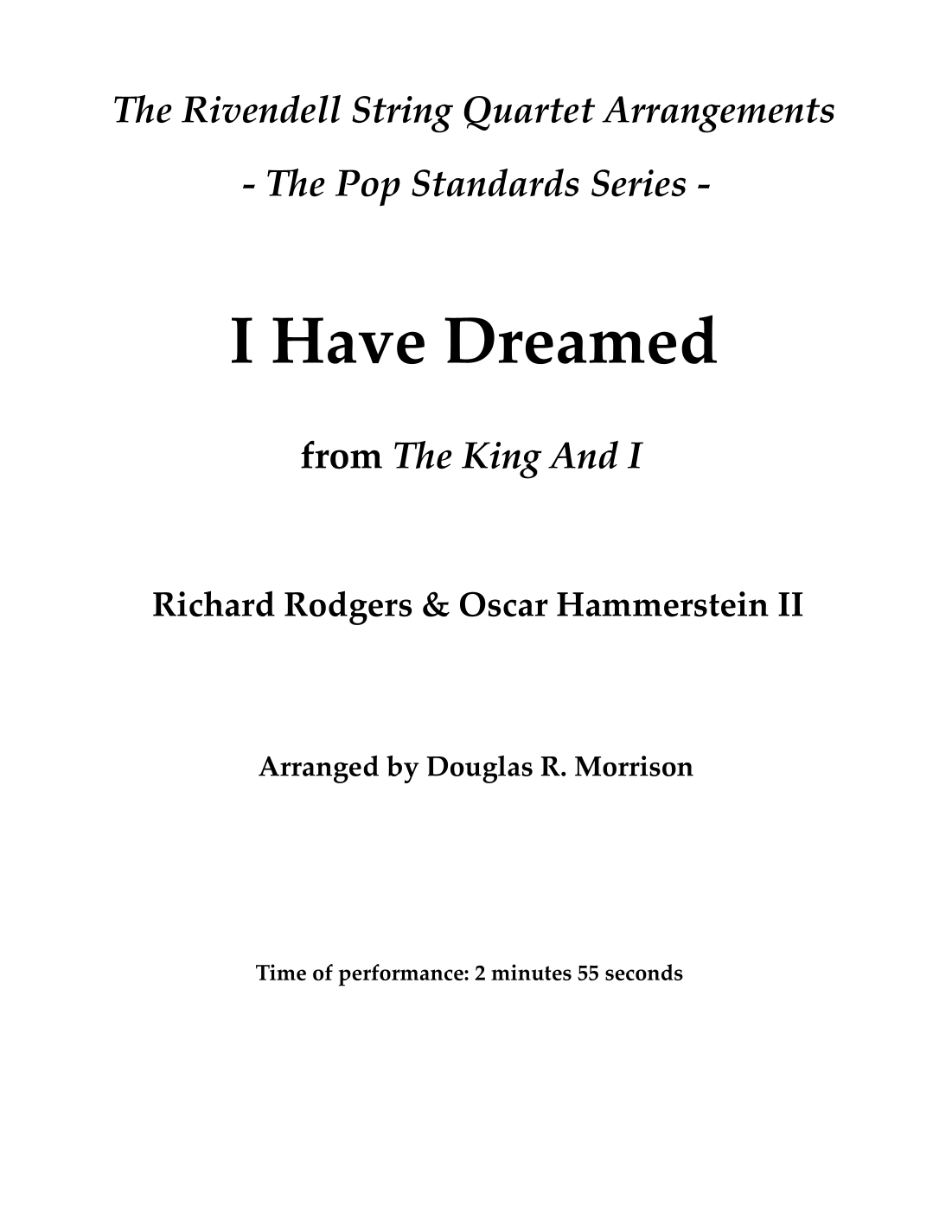 The Rivendell String Quartet Arrangements

- The Pop Standards Series -

I Have Dreamed

from The King And I

Richard Rodgers & Oscar Hammerstein II

Arranged by Douglas R. Morrison

Time of performance: 2 minutes 55 seconds